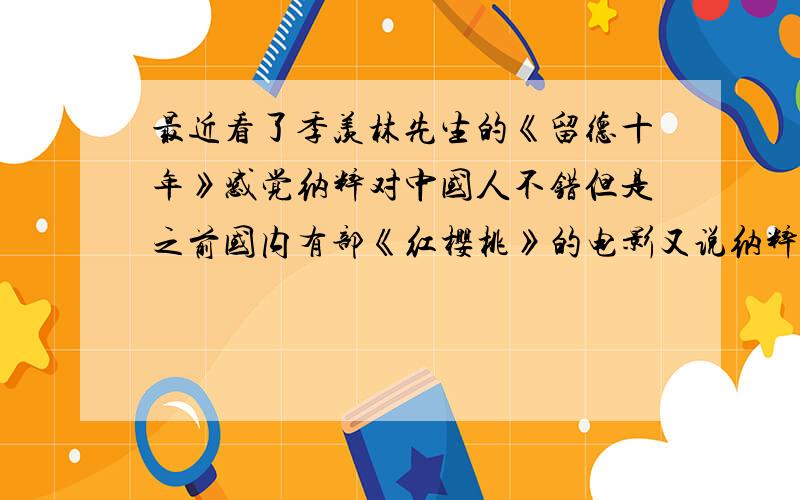 最近看了季羡林先生的《留德十年》感觉纳粹对中国人不错但是之前国内有部《红樱桃》的电影又说纳粹